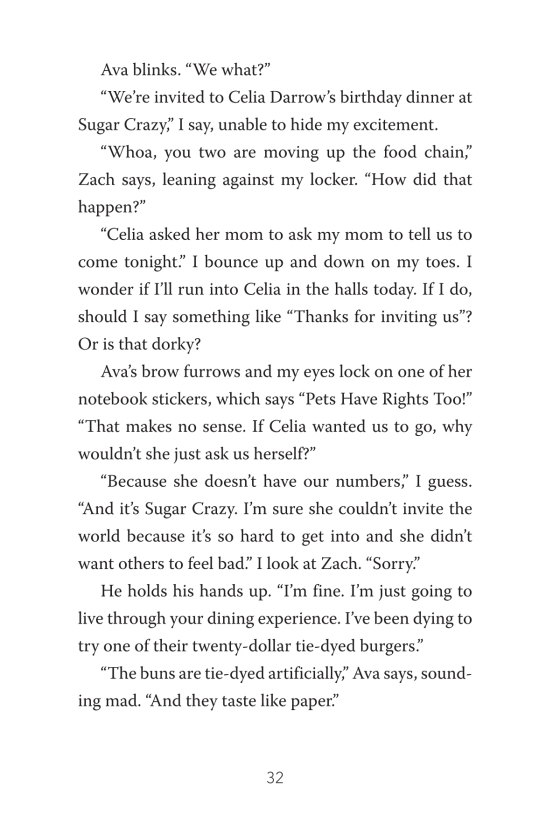 Ava blinks. “We what?”

“We’re invited to Celia Darrow’s birthday dinner at Sugar Crazy,” I say, unable to hide my excitement.

“Whoa, you two are moving up the food chain,” Zach says, leaning against my locker. “How did that happen?”

“Celia asked her mom to ask my mom to tell us to come tonight.” I bounce up and down on my toes. I wonder if I’ll run into Celia in the halls today. If I do, should I say something like “Thanks for inviting us”? Or is that dorky?

Ava’s brow furrows and my eyes lock on one of her notebook stickers, which says “Pets Have Rights Too!” “That makes no sense. If Celia wanted us to go, why wouldn’t she just ask us herself?”

“Because she doesn’t have our numbers,” I guess. “And it’s Sugar Crazy. I’m sure she couldn’t invite the world because it’s so hard to get into and she didn’t want others to feel bad.” I look at Zach. “Sorry.”

He holds his hands up. “I’m fine. I’m just going to live through your dining experience. I’ve been dying to try one of their twenty-dollar tie-dyed burgers.”

“The buns are tie-dyed artificially,” Ava says, sounding mad. “And they taste like paper.”

32